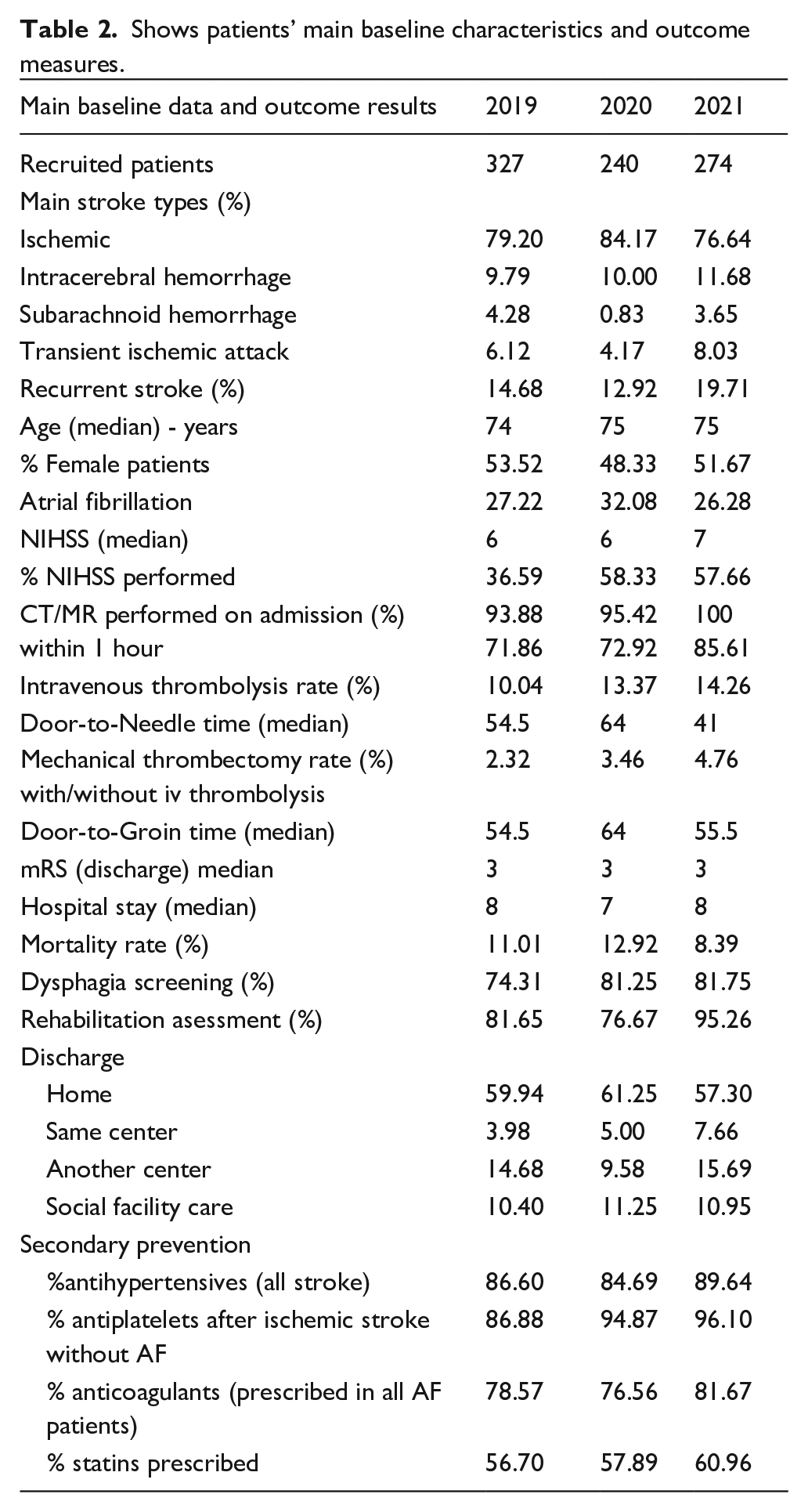 Table 2. Shows patients' main baseline characteristics and outcome measures.

| Main baseline data and outcome results | 2019 | 2020 | 2021 |
|---|---|---|---|
| Recruited patients | 327 | 240 | 274 |
| Main stroke types (%) | | | |
| Ischemic | 79.20 | 84.17 | 76.64 |
| Intracerebral hemorrhage | 9.79 | 10.00 | 11.68 |
| Subarachnoid hemorrhage | 4.28 | 0.83 | 3.65 |
| Transient ischemic attack | 6.12 | 4.17 | 8.03 |
| Recurrent stroke (%) | 14.68 | 12.92 | 19.71 |
| Age (median) - years | 74 | 75 | 75 |
| % Female patients | 53.52 | 48.33 | 51.67 |
| Atrial fibrillation | 27.22 | 32.08 | 26.28 |
| NIHSS (median) | 6 | 6 | 7 |
| % NIHSS performed | 36.59 | 58.33 | 57.66 |
| CT/MR performed on admission (%) | 93.88 | 95.42 | 100 |
| within 1 hour | 71.86 | 72.92 | 85.61 |
| Intravenous thrombolysis rate (%) | 10.04 | 13.37 | 14.26 |
| Door-to-Needle time (median) | 54.5 | 64 | 41 |
| Mechanical thrombectomy rate (%) with/without iv thrombolysis | 2.32 | 3.46 | 4.76 |
| Door-to-Groin time (median) | 54.5 | 64 | 55.5 |
| mRS (discharge) median | 3 | 3 | 3 |
| Hospital stay (median) | 8 | 7 | 8 |
| Mortality rate (%) | 11.01 | 12.92 | 8.39 |
| Dysphagia screening (%) | 74.31 | 81.25 | 81.75 |
| Rehabilitation asessment (%) | 81.65 | 76.67 | 95.26 |
| Discharge | | | |
| Home | 59.94 | 61.25 | 57.30 |
| Same center | 3.98 | 5.00 | 7.66 |
| Another center | 14.68 | 9.58 | 15.69 |
| Social facility care | 10.40 | 11.25 | 10.95 |
| Secondary prevention | | | |
| %antihypertensives (all stroke) | 86.60 | 84.69 | 89.64 |
| % antiplatelets after ischemic stroke without AF | 86.88 | 94.87 | 96.10 |
| % anticoagulants (prescribed in all AF patients) | 78.57 | 76.56 | 81.67 |
| % statins prescribed | 56.70 | 57.89 | 60.96 |